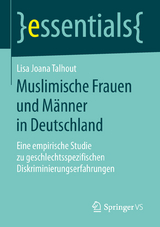 }essentials{

Lisa Joana Talhout

Muslimische Frauen und Männer in Deutschland

Eine empirische Studie zu geschlechtsspezifischen Diskriminierungserfahrungen

Springer VS